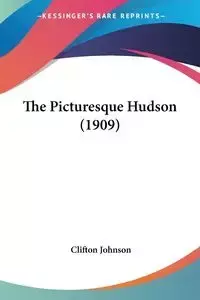 —KESSINGER'S RARE REPRINTS—

The Picturesque Hudson (1909)

Clifton Johnson